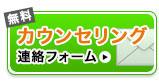 無料
カウンセリング
連絡フォーム